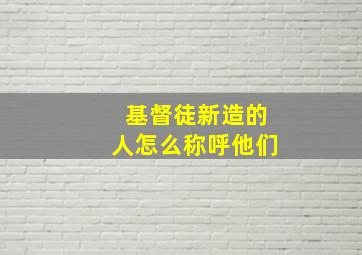 基督徒新造的
人怎么称呼他们